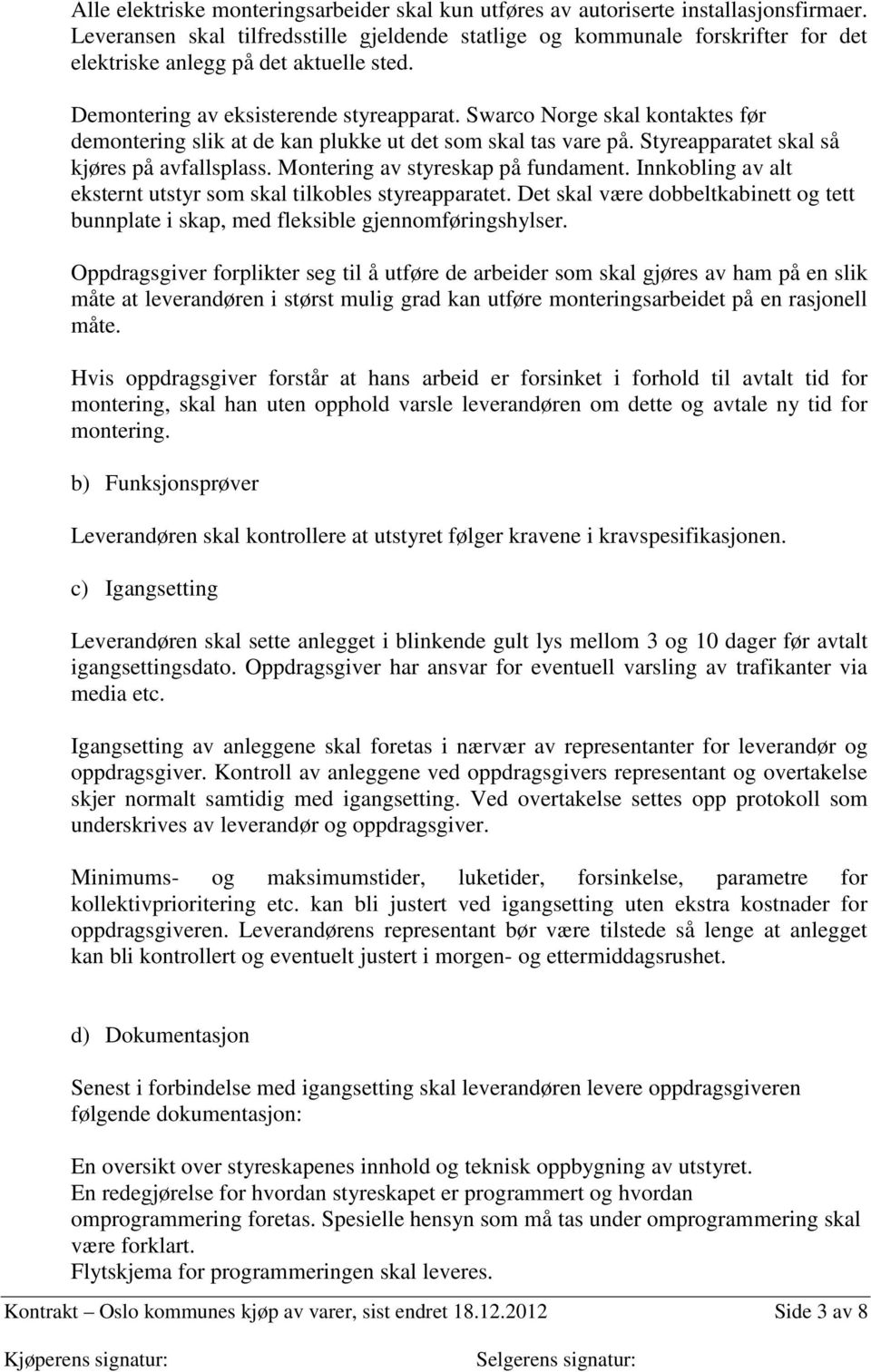 Alle elektriske monteringsarbeider skal kun utføres av autoriserte installasjonsfirmaer. Leveransen skal tilfredsstille gjeldende statlige og kommunale forskrifter for det elektriske anlegg på det aktuelle sted.

Demontering av eksisterende styreapparat. Swarco Norge skal kontaktes før demontering slik at de kan plukke ut det som skal tas vare på. Styreapparatet skal så kjøres på avfallsplass. Montering av styreskap på fundament. Innkobling av alt eksternt utstyr som skal tilkobles styreapparatet. Det skal være dobbeltkabinett og tett bunnplate i skap, med fleksible gjennomføringshylser.

Oppdragsgiver forplikter seg til å utføre de arbeider som skal gjøres av ham på en slik måte at leverandøren i størst mulig grad kan utføre monteringsarbeidet på en rasjonell måte.

Hvis oppdragsgiver forstår at hans arbeid er forsinket i forhold til avtalt tid for montering, skal han uten opphold varsle leverandøren om dette og avtale ny tid for montering.

b) Funksjonsprøver

Leverandøren skal kontrollere at utstyret følger kravene i kravspesifikasjonen.

c) Igangsetting

Leverandøren skal sette anlegget i blinkende gult lys mellom 3 og 10 dager før avtalt igangsettingsdato. Oppdragsgiver har ansvar for eventuell varsling av trafikanter via media etc.

Igangsetting av anleggene skal foretas i nærvær av representanter for leverandør og oppdragsgiver. Kontroll av anleggene ved oppdragsgivers representant og overtakelse skjer normalt samtidig med igangsetting. Ved overtakelse settes opp protokoll som underskrives av leverandør og oppdragsgiver.

Minimums- og maksimumstider, luketider, forsinkelse, parametre for kollektivprioritering etc. kan bli justert ved igangsetting uten ekstra kostnader for oppdragsgiveren. Leverandørens representant bør være tilstede så lenge at anlegget kan bli kontrollert og eventuelt justert i morgen- og ettermiddagsrushet.

d) Dokumentasjon

Senest i forbindelse med igangsetting skal leverandøren levere oppdragsgiveren følgende dokumentasjon:

En oversikt over styreskapenes innhold og teknisk oppbygning av utstyret.
En redegjørelse for hvordan styreskapet er programmert og hvordan omprogrammering foretas. Spesielle hensyn som må tas under omprogrammering skal være forklart.
Flytskjema for programmeringen skal leveres.

Kontrakt – Oslo kommunes kjøp av varer, sist endret 18.12.2012 Side 3 av 8

Kjøperens signatur: Selgerens signatur: